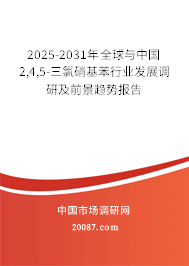 2025-2031年全球与中国2,4,5-三氯硝基苯行业发展调研及前景趋势报告

中国市场调研网

20087.com